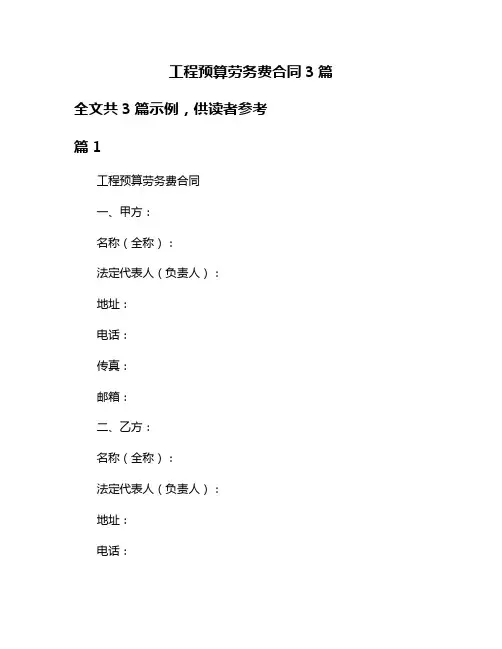 工程预算劳务费合同 3 篇

全文共 3 篇示例，供读者参考

篇 1

工程预算劳务费合同

一、甲方：

名称（全称）：

法定代表人（负责人）：

地址：

电话：

传真：

邮箱：

二、乙方：

名称（全称）：

法定代表人（负责人）：

地址：

电话：